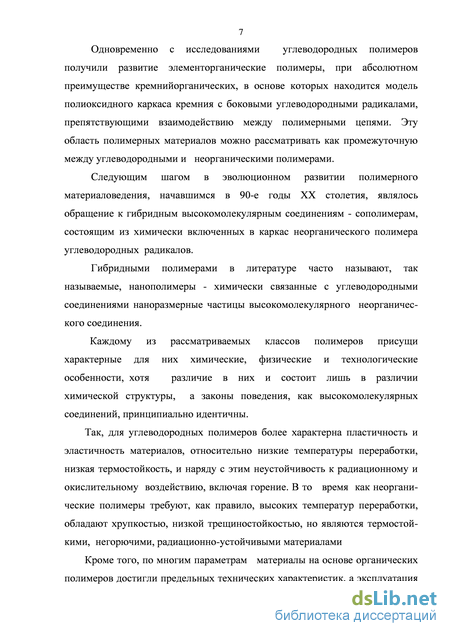 7

Одновременно с исследованиями углеводородных полимеров получили развитие элементорганические полимеры, при абсолютном преимуществе кремнийорганических, в основе которых находится модель полиоксидного каркаса кремния с боковыми углеводородными радикалами, препятствующими взаимодействию между полимерными цепями. Эту область полимерных материалов можно рассматривать как промежуточную между углеводородными и неорганическими полимерами.

Следующим шагом в эволюционном развитии полимерного материаловедения, начавшимся в 90-е годы XX столетия, являлось обращение к гибридным высокомолекулярным соединениям - сополимерам, состоящим из химически включенных в каркас неорганического полимера углеводородных радикалов.

Гибридными полимерами в литературе часто называют, так называемые, нанополимеры - химически связанные с углеводородными соединениями наноразмерные частицы высокомолекулярного неорганического соединения.

Каждому из рассматриваемых классов полимеров присущи характерные для них химические, физические и технологические особенности, хотя различие в них и состоит лишь в различии химической структуры, а законы поведения, как высокомолекулярных соединений, принципиально идентичны.

Так, для углеводородных полимеров более характерна пластичность и эластичность материалов, относительно низкие температуры переработки, низкая термостойкость, и наряду с этим неустойчивость к радиационному и окислительному воздействию, включая горение. В то время как неорганические полимеры требуют, как правило, высоких температур переработки, обладают хрупкостью, низкой трещиностойкостью, но являются термостойкими, негорючими, радиационно-устойчивыми материалами

Кроме того, по многим параметрам материалы на основе органических полимеров достигли предельных технических характеристик, а эксплуатация

dsLib.net
библиотека диссертаций